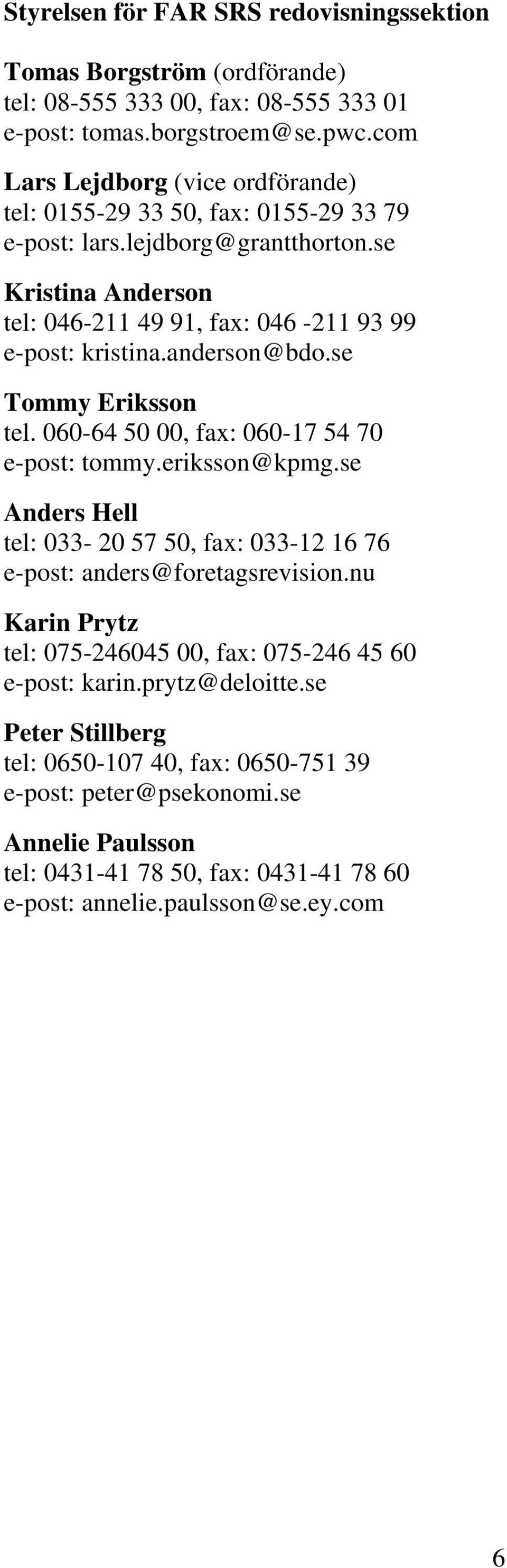 Styrelsen för FAR SRS redovisningssektion

Tomas Borgström (ordförande)
tel: 08-555 333 00, fax: 08-555 333 01
e-post: tomas.borgstroem@se.pwc.com

Lars Lejdborg (vice ordförande)
tel: 0155-29 33 50, fax: 0155-29 33 79
e-post: lars.lejdborg@grantthorton.se

Kristina Anderson
tel: 046-211 49 91, fax: 046 -211 93 99
e-post: kristina.anderson@bdo.se

Tommy Eriksson
tel. 060-64 50 00, fax: 060-17 54 70
e-post: tommy.eriksson@kpmg.se

Anders Hell
tel: 033- 20 57 50, fax: 033-12 16 76
e-post: anders@foretagsrevision.nu

Karin Prytz
tel: 075-246045 00, fax: 075-246 45 60
e-post: karin.prytz@deloitte.se

Peter Stillberg
tel: 0650-107 40, fax: 0650-751 39
e-post: peter@psekonomi.se

Annelie Paulsson
tel: 0431-41 78 50, fax: 0431-41 78 60
e-post: annelie.paulsson@se.ey.com

6